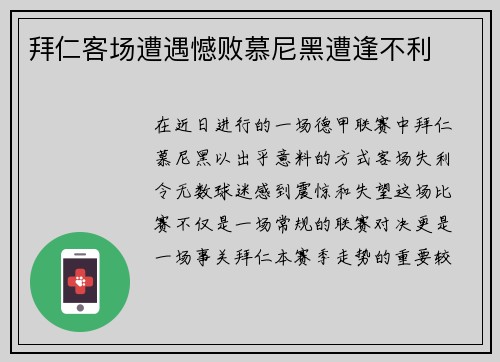 拜仁客场遭遇憾败慕尼黑遭逢不利

在近日进行的一场德甲联赛中拜仁慕尼黑以出乎意料的方式客场失利令无数球迷感到震惊和失望这场比赛不仅是一场常规的联赛对决更是一场事关拜仁本赛季走势的重要较